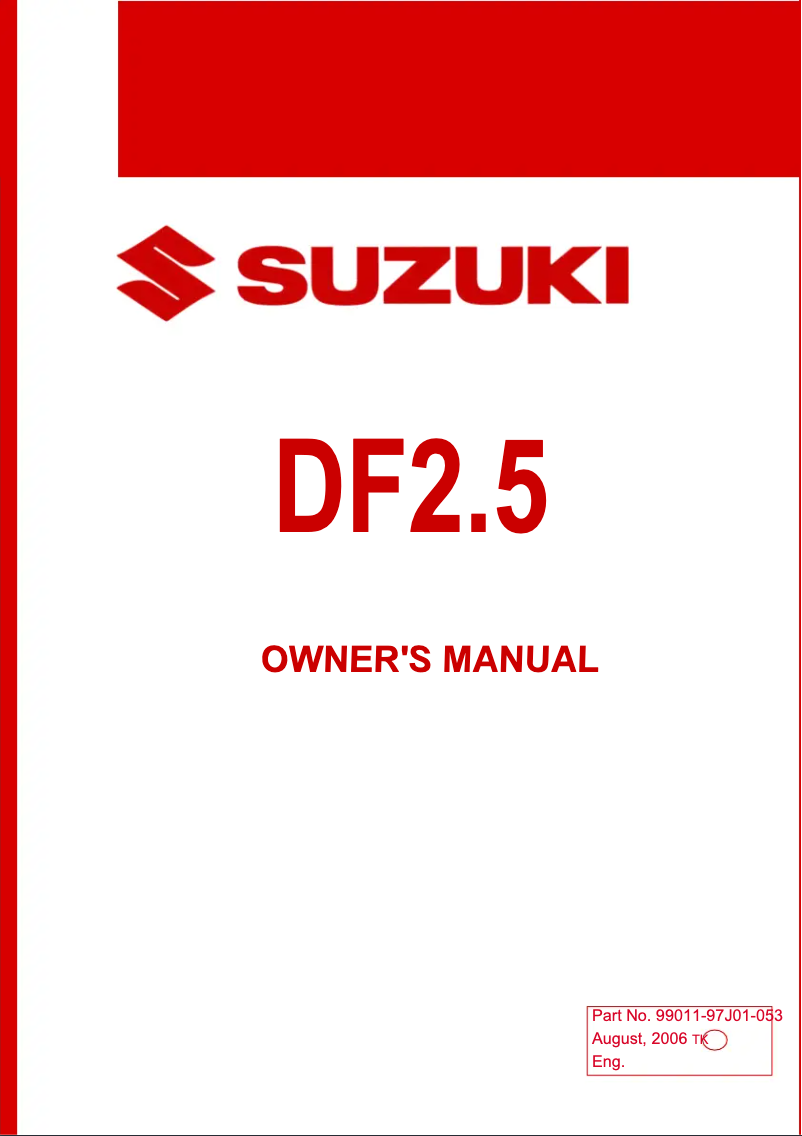 SUZUKI

DF2.5

OWNER'S MANUAL

Part No. 99011-97J01-053
August, 2006 TK
Eng.